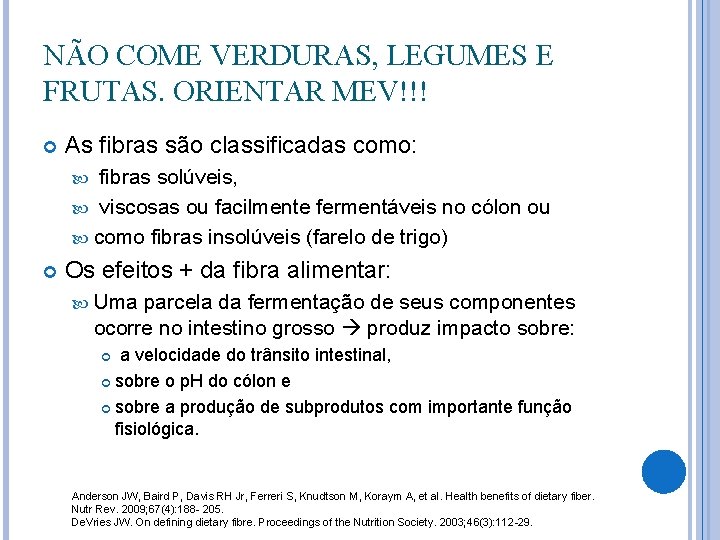 NÃO COME VERDURAS, LEGUMES E FRUTAS. ORIENTAR MEV!!!

As fibras são classificadas como:

fibras solúveis,

viscosas ou facilmente fermentáveis no cólon ou

como fibras insolúveis (farelo de trigo)

Os efeitos + da fibra alimentar:

Uma parcela da fermentação de seus componentes ocorre no intestino grosso → produz impacto sobre:

a velocidade do trânsito intestinal,

sobre o pH do cólon e

sobre a produção de subprodutos com importante função fisiológica.

Anderson JW, Baird P, Davis RH Jr, Ferreri S, Knudtson M, Koraym A, et al. Health benefits of dietary fiber. Nutr Rev. 2009;67(4):188- 205.
DeVries JW. On defining dietary fibre. Proceedings of the Nutrition Society. 2003;46(3):112-29.